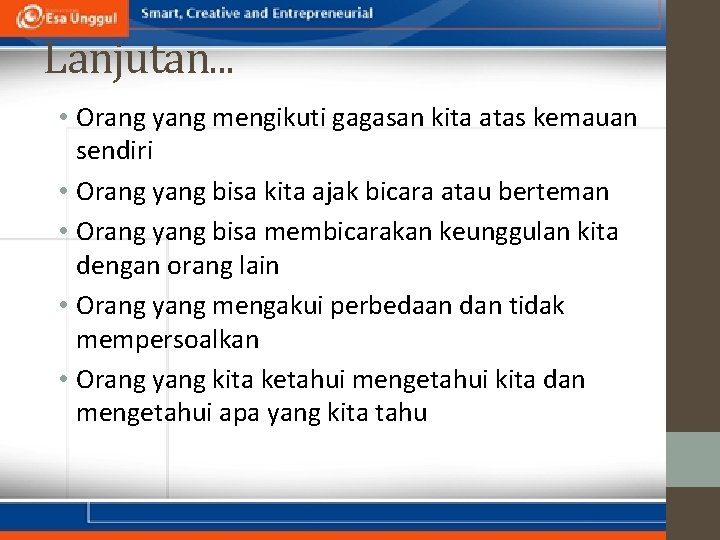 Esa Unggul

Smart, Creative and Entrepreneurial

Lanjutan...

• Orang yang mengikuti gagasan kita atas kemauan sendiri
• Orang yang bisa kita ajak bicara atau berteman
• Orang yang bisa membicarakan keunggulan kita dengan orang lain
• Orang yang mengakui perbedaan dan tidak mempersoalkan
• Orang yang kita ketahui mengetahui kita dan mengetahui apa yang kita tahu